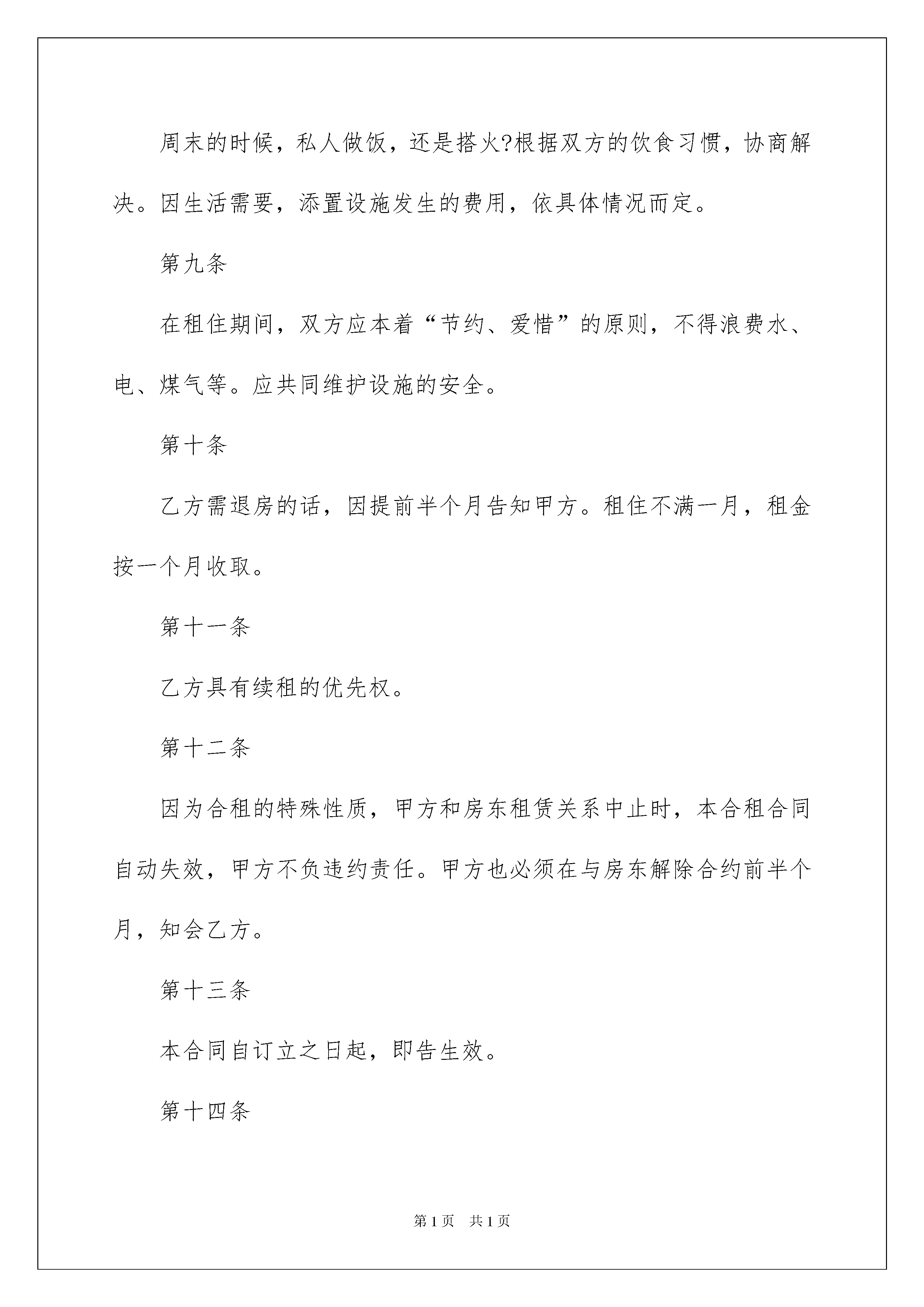 周末的时候，私人做饭，还是搭火?根据双方的饮食习惯，协商解决。因生活需要，添置设施发生的费用，依具体情况而定。

第九条

在租住期间，双方应本着“节约、爱惜”的原则，不得浪费水、电、煤气等。应共同维护设施的安全。

第十条

乙方需退房的话，因提前半个月告知甲方。租住不满一月，租金按一个月收取。

第十一条

乙方具有续租的优先权。

第十二条

因为合租的特殊性质，甲方和房东租赁关系中止时，本合租合同自动失效，甲方不负违约责任。甲方也必须在与房东解除合约前半个月，知会乙方。

第十三条

本合同自订立之日起，即告生效。

第十四条

第1页　共1页